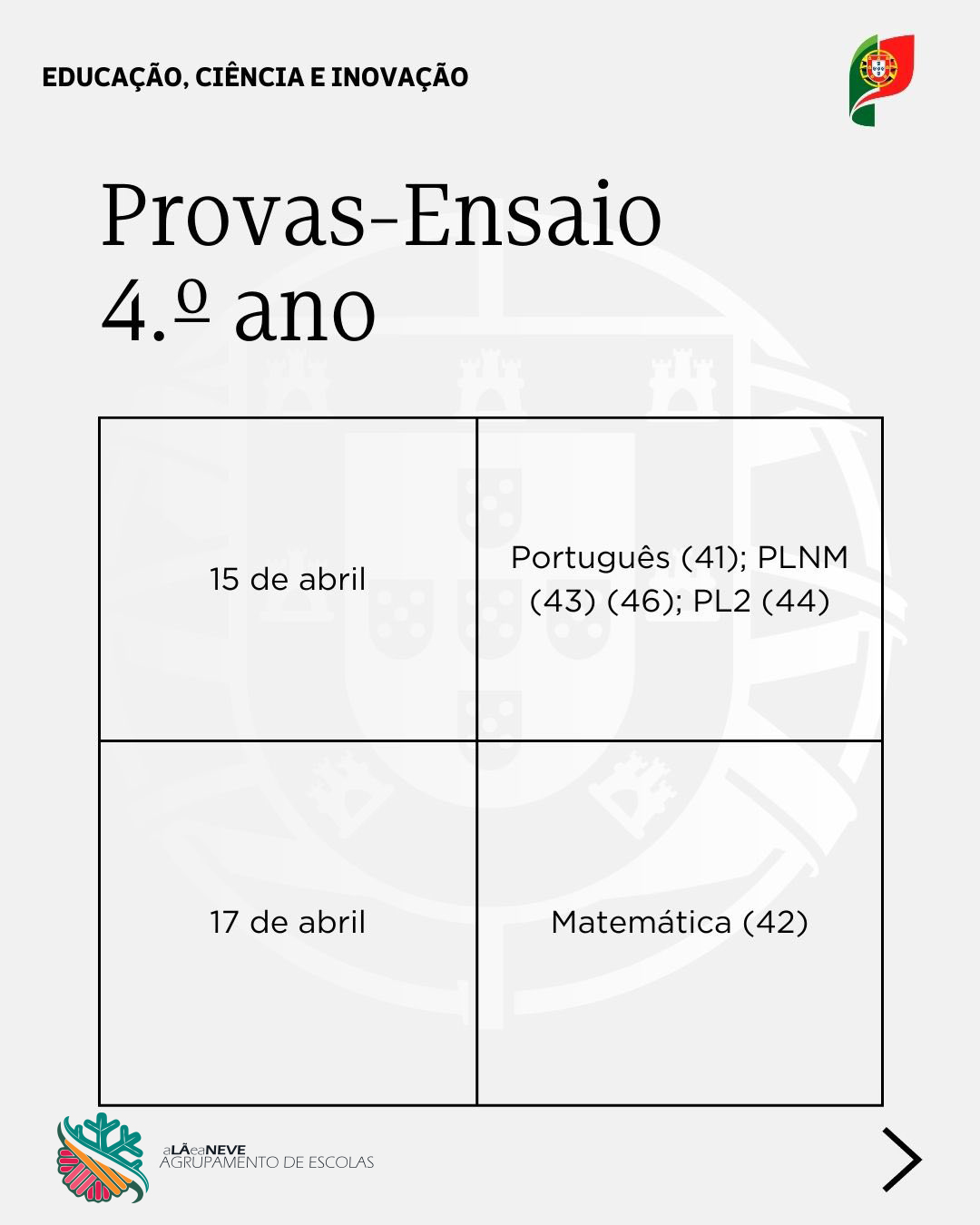 EDUCAÇÃO, CIÊNCIA E INOVAÇÃO

Provas-Ensaio
4.º ano

| 15 de abril | Português (41); PLNM (43) (46); PL2 (44) |
|---|---|
| 17 de abril | Matemática (42) |

aLÃeaNEVE
AGRUPAMENTO DE ESCOLAS